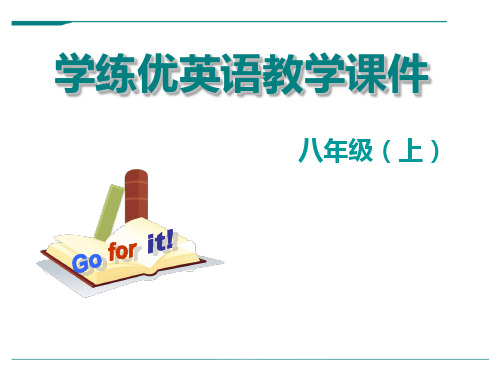 学练优英语教学课件

八年级（上）

Go for it!